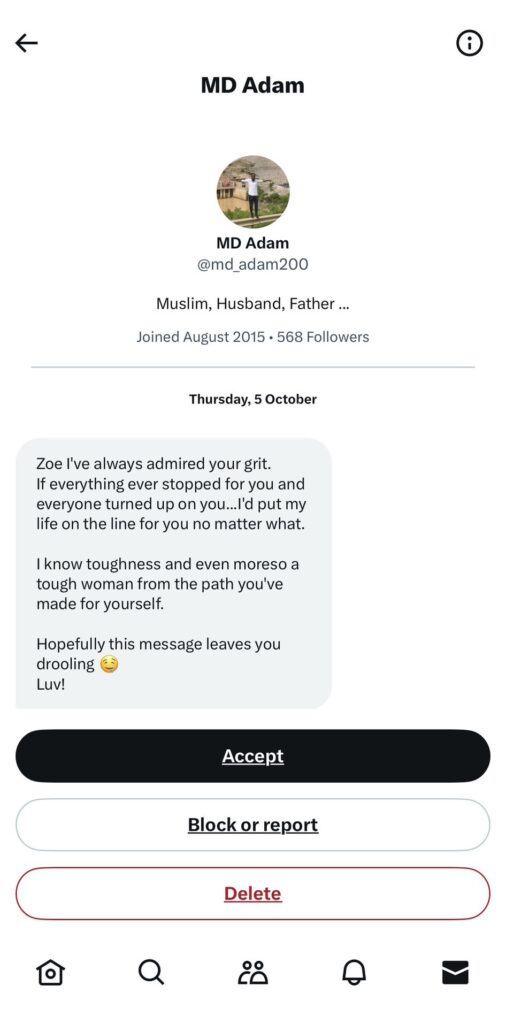 MD Adam

MD Adam
@md_adam200

Muslim, Husband, Father ...

Joined August 2015 • 568 Followers

Thursday, 5 October

Zoe I've always admired your grit.
If everything ever stopped for you and everyone turned up on you...I'd put my life on the line for you no matter what.

I know toughness and even moreso a tough woman from the path you've made for yourself.

Hopefully this message leaves you drooling 😏
Luv!

Accept

Block or report

Delete